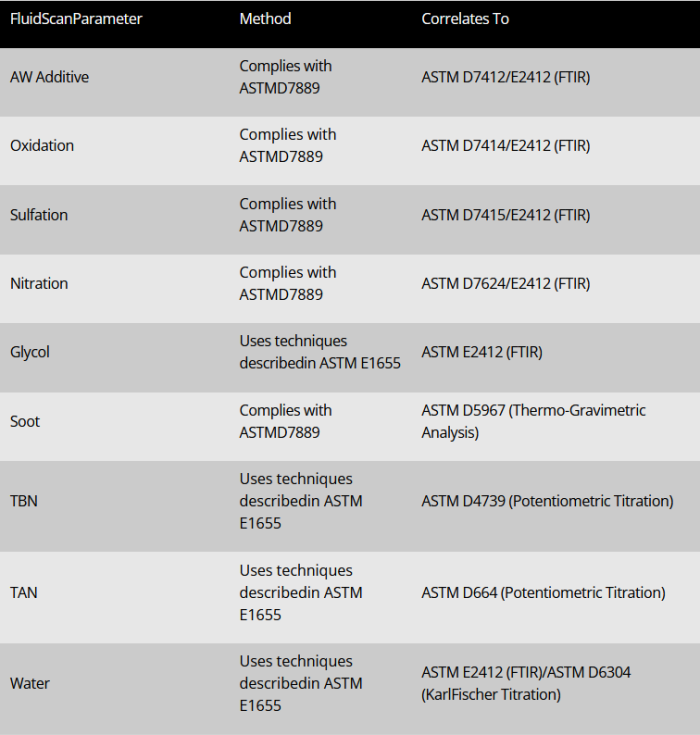 | FluidScanParameter | Method | Correlates To |
|---|---|---|
| AW Additive | Complies with ASTMD7889 | ASTM D7412/E2412 (FTIR) |
| Oxidation | Complies with ASTMD7889 | ASTM D7414/E2412 (FTIR) |
| Sulfation | Complies with ASTMD7889 | ASTM D7415/E2412 (FTIR) |
| Nitration | Complies with ASTMD7889 | ASTM D7624/E2412 (FTIR) |
| Glycol | Uses techniques describedin ASTM E1655 | ASTM E2412 (FTIR) |
| Soot | Complies with ASTMD7889 | ASTM D5967 (Thermo-Gravimetric Analysis) |
| TBN | Uses techniques describedin ASTM E1655 | ASTM D4739 (Potentiometric Titration) |
| TAN | Uses techniques describedin ASTM E1655 | ASTM D664 (Potentiometric Titration) |
| Water | Uses techniques describedin ASTM E1655 | ASTM E2412 (FTIR)/ASTM D6304 (KarlFischer Titration) |